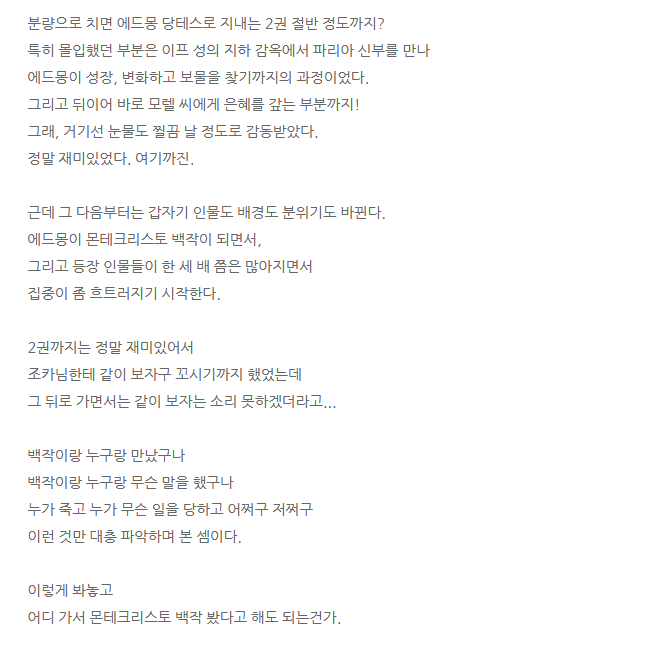 분량으로 치면 에드몽 당테스로 지내는 2권 절반 정도까지?
특히 몰입했던 부분은 이프 성의 지하 감옥에서 파리아 신부를 만나
에드몽이 성장, 변화하고 보물을 찾기까지의 과정이었다.
그리고 뒤이어 바로 모렐 씨에게 은혜를 갚는 부분까지!
그래, 거기선 눈물도 찔끔 날 정도로 감동받았다.
정말 재미있었다. 여기까진.

근데 그 다음부터는 갑자기 인물도 배경도 분위기도 바뀐다.
에드몽이 몬테크리스토 백작이 되면서,
그리고 등장 인물들이 한 세 배 쯤은 많아지면서
집중이 좀 흐트러지기 시작한다.

2권까지는 정말 재미있어서
조카님한테 같이 보자구 꼬시기까지 했었는데
그 뒤로 가면서는 같이 보자는 소리 못하겠더라고...

백작이랑 누구랑 만났구나
백작이랑 누구랑 무슨 말을 했구나
누가 죽고 누가 무슨 일을 당하고 어쩌구 저쩌구
이런 것만 대충 파악하며 본 셈이다.

이렇게 봐놓고
어디 가서 몬테크리스토 백작 봤다고 해도 되는건가.